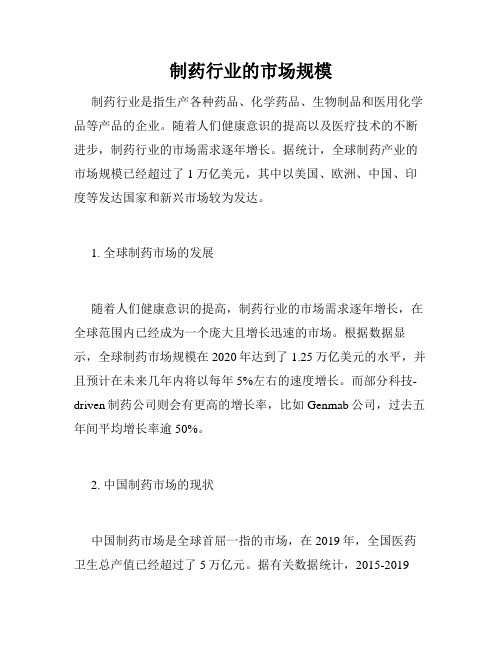 制药行业的市场规模

制药行业是指生产各种药品、化学药品、生物制品和医用化学品等产品的企业。随着人们健康意识的提高以及医疗技术的不断进步，制药行业的市场需求逐年增长。据统计，全球制药产业的市场规模已经超过了 1 万亿美元，其中以美国、欧洲、中国、印度等发达国家和新兴市场较为发达。

1. 全球制药市场的发展

随着人们健康意识的提高，制药行业的市场需求逐年增长，在全球范围内已经成为一个庞大且增长迅速的市场。根据数据显示，全球制药市场规模在 2020 年达到了 1.25 万亿美元的水平，并且预计在未来几年内将以每年 5%左右的速度增长。而部分科技-driven 制药公司则会有更高的增长率，比如 Genmab 公司，过去五年间平均增长率逾 50%。

2. 中国制药市场的现状

中国制药市场是全球首屈一指的市场，在 2019 年，全国医药卫生总产值已经超过了 5 万亿元。据有关数据统计，2015-2019